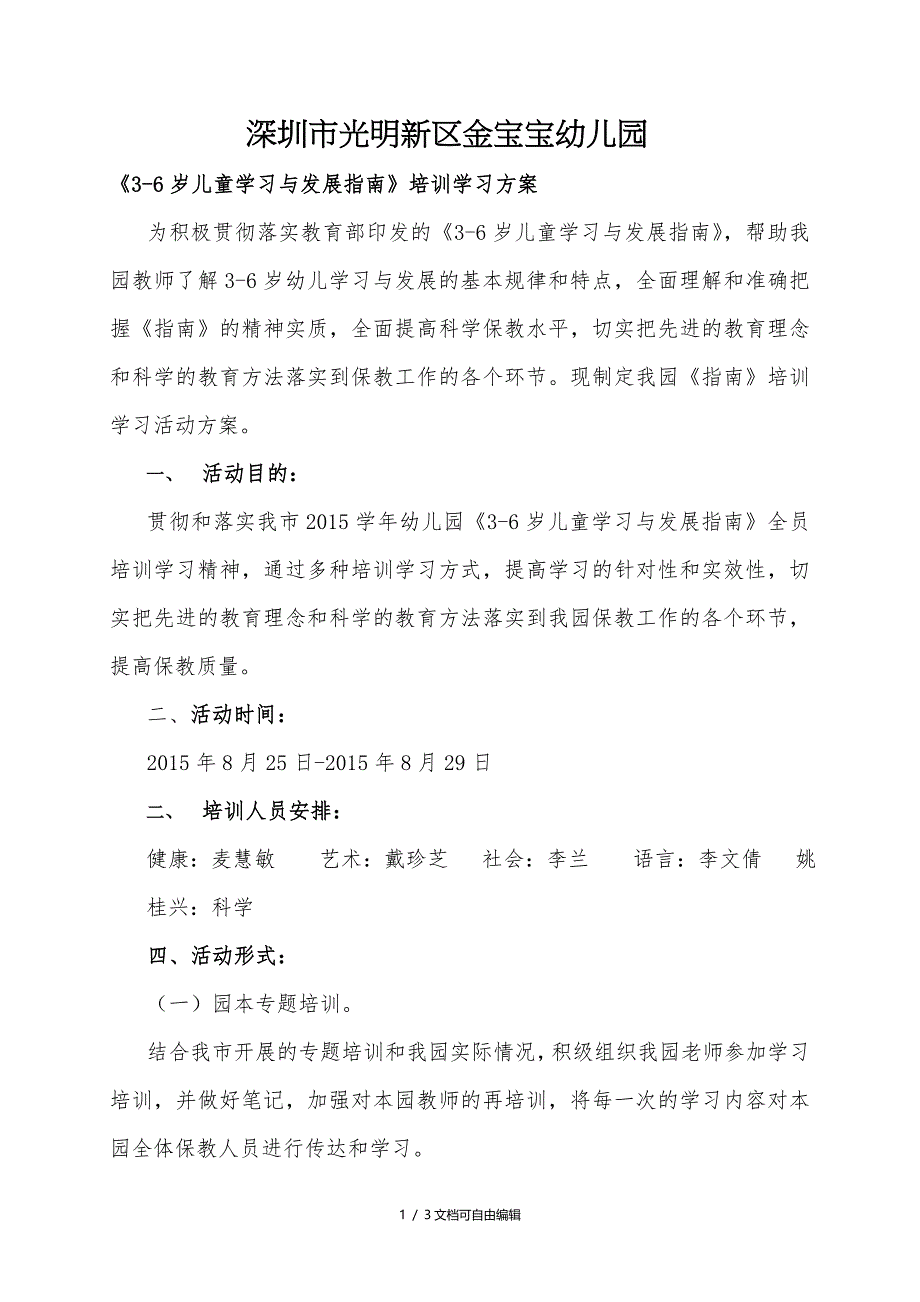 深圳市光明新区金宝宝幼儿园

《3-6岁儿童学习与发展指南》培训学习方案

为积极贯彻落实教育部印发的《3-6岁儿童学习与发展指南》，帮助我园教师了解3-6岁幼儿学习与发展的基本规律和特点，全面理解和准确把握《指南》的精神实质，全面提高科学保教水平，切实把先进的教育理念和科学的教育方法落实到保教工作的各个环节。现制定我园《指南》培训学习活动方案。

一、 活动目的：

贯彻和落实我市2015学年幼儿园《3-6岁儿童学习与发展指南》全员培训学习精神，通过多种培训学习方式，提高学习的针对性和实效性，切实把先进的教育理念和科学的教育方法落实到我园保教工作的各个环节，提高保教质量。

二、活动时间：

2015年8月25日-2015年8月29日

二、 培训人员安排：

健康：麦慧敏 艺术：戴珍芝 社会：李兰 语言：李文倩 姚桂兴：科学

四、活动形式：

（一）园本专题培训。

结合我市开展的专题培训和我园实际情况，积级组织我园老师参加学习培训，并做好笔记，加强对本园教师的再培训，将每一次的学习内容对本园全体保教人员进行传达和学习。

1 / 3文档可自由编辑